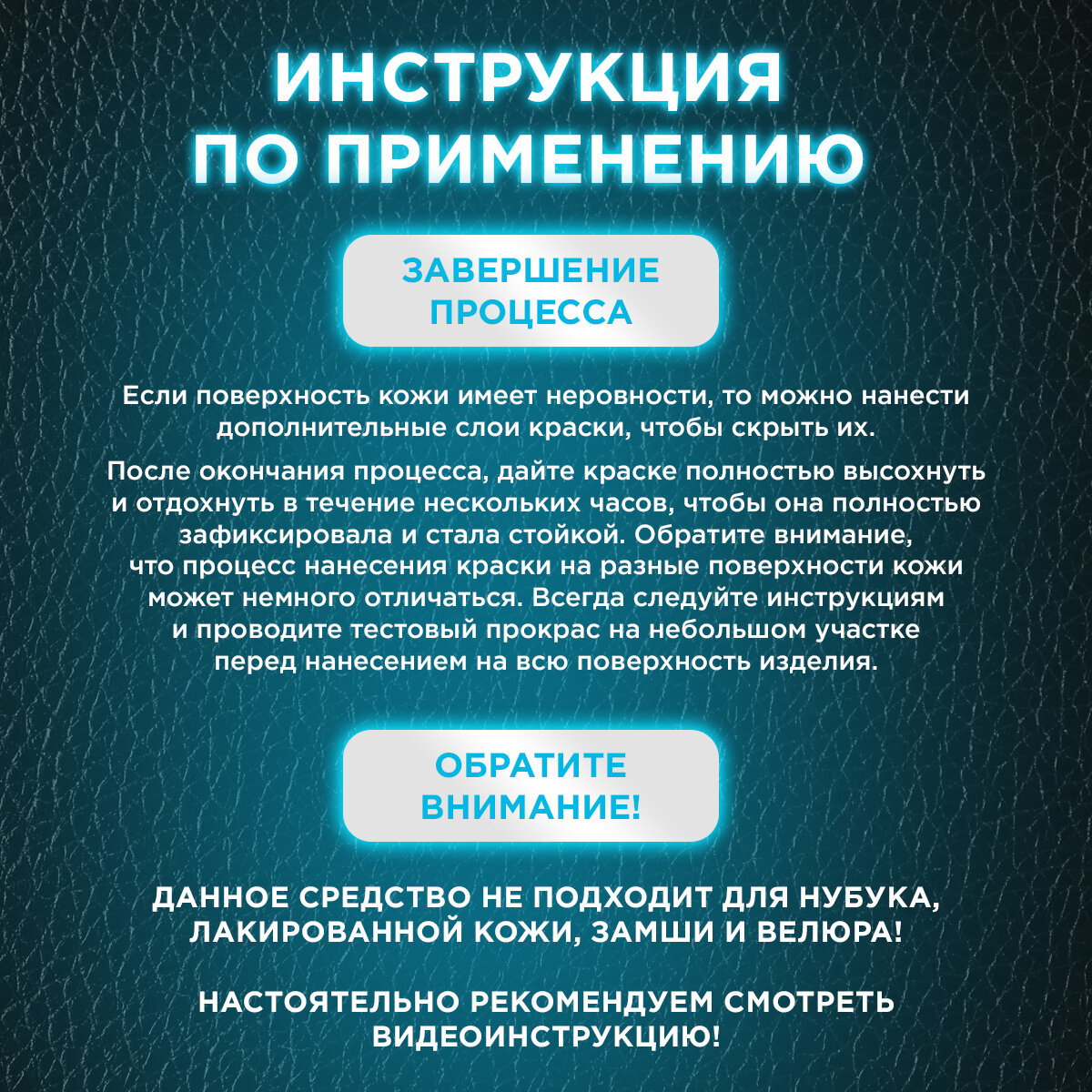 ИНСТРУКЦИЯ
ПО ПРИМЕНЕНИЮ

ЗАВЕРШЕНИЕ
ПРОЦЕССА

Если поверхность кожи имеет неровности, то можно нанести дополнительные слои краски, чтобы скрыть их.

После окончания процесса, дайте краске полностью высохнуть и отдохнуть в течение нескольких часов, чтобы она полностью зафиксировала и стала стойкой. Обратите внимание, что процесс нанесения краски на разные поверхности кожи может немного отличаться. Всегда следуйте инструкциям и проводите тестовый прокрас на небольшом участке перед нанесением на всю поверхность изделия.

ОБРАТИТЕ
ВНИМАНИЕ!

ДАННОЕ СРЕДСТВО НЕ ПОДХОДИТ ДЛЯ НУБУКА, ЛАКИРОВАННОЙ КОЖИ, ЗАМШИ И ВЕЛЮРА!

НАСТОЯТЕЛЬНО РЕКОМЕНДУЕМ СМОТРЕТЬ ВИДЕОИНСТРУКЦИЮ!